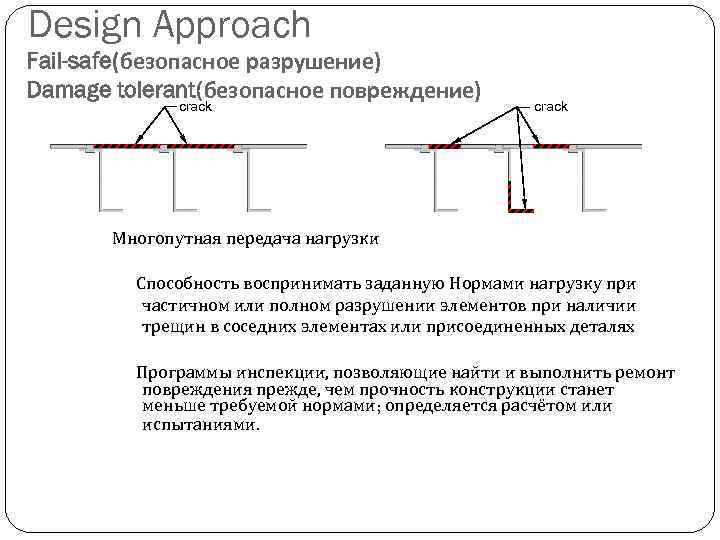 Design Approach
Fail-safe(безопасное разрушение)
Damage tolerant(безопасное повреждение)

crack

crack

Многопутная передача нагрузки

Способность воспринимать заданную Нормами нагрузку при частичном или полном разрушении элементов при наличии трещин в соседних элементах или присоединенных деталях

Программы инспекции, позволяющие найти и выполнить ремонт повреждения прежде, чем прочность конструкции станет меньше требуемой нормами; определяется расчётом или испытаниями.